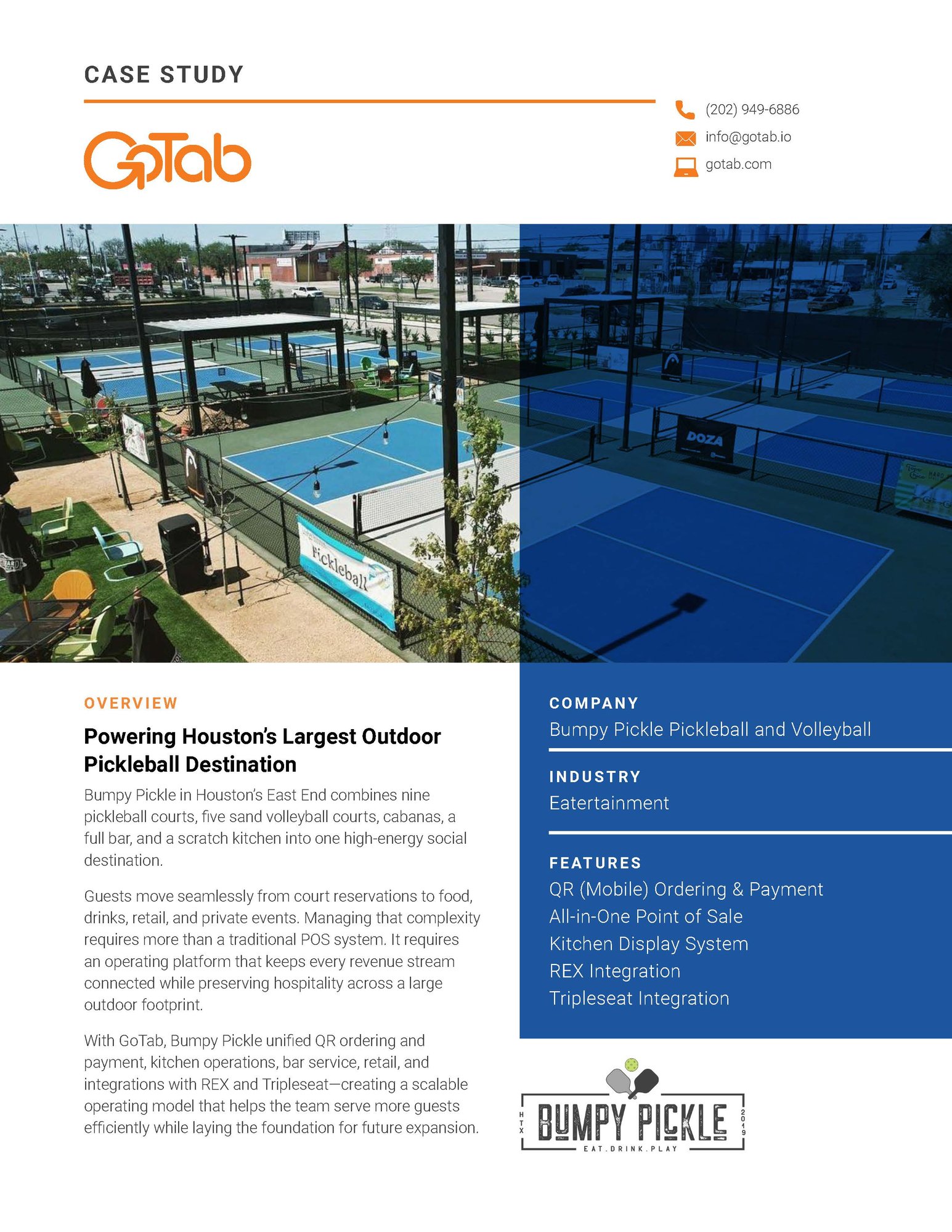 CASE STUDY

GoTab

(202) 949-6886
info@gotab.io
gotab.com

Pickleball

DOZA

OVERVIEW

Powering Houston's Largest Outdoor Pickleball Destination

Bumpy Pickle in Houston's East End combines nine pickleball courts, five sand volleyball courts, cabanas, a full bar, and a scratch kitchen into one high-energy social destination.

Guests move seamlessly from court reservations to food, drinks, retail, and private events. Managing that complexity requires more than a traditional POS system. It requires an operating platform that keeps every revenue stream connected while preserving hospitality across a large outdoor footprint.

With GoTab, Bumpy Pickle unified QR ordering and payment, kitchen operations, bar service, retail, and integrations with REX and Tripleseat—creating a scalable operating model that helps the team serve more guests efficiently while laying the foundation for future expansion.

COMPANY
Bumpy Pickle Pickleball and Volleyball

INDUSTRY
Eatertainment

FEATURES
QR (Mobile) Ordering & Payment
All-in-One Point of Sale
Kitchen Display System
REX Integration
Tripleseat Integration

HTX BUMPY PICKLE 2019
EAT.DRINK.PLAY